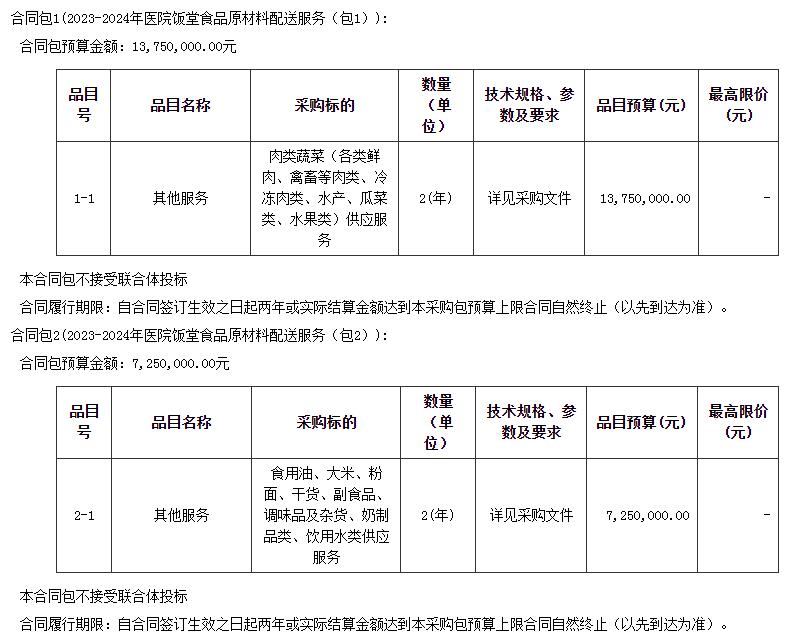 合同包1(2023-2024年医院饭堂食品原材料配送服务（包1））:

合同包预算金额：13,750,000.00元

| 品目号 | 品目名称 | 采购标的 | 数量(单位) | 技术规格、参数及要求 | 品目预算(元) | 最高限价(元) |
|---|---|---|---|---|---|---|
| 1-1 | 其他服务 | 肉类蔬菜（各类鲜肉、禽畜等肉类、冷冻肉类、水产、瓜菜类、水果类）供应服务 | 2(年) | 详见采购文件 | 13,750,000.00 | - |

本合同包不接受联合体投标

合同履行期限：自合同签订生效之日起两年或实际结算金额达到本采购包预算上限合同自然终止（以先到达为准）。

合同包2(2023-2024年医院饭堂食品原材料配送服务（包2））:

合同包预算金额：7,250,000.00元

| 品目号 | 品目名称 | 采购标的 | 数量(单位) | 技术规格、参数及要求 | 品目预算(元) | 最高限价(元) |
|---|---|---|---|---|---|---|
| 2-1 | 其他服务 | 食用油、大米、粉面、干货、副食品、调味品及杂货、奶制品类、饮用水类供应服务 | 2(年) | 详见采购文件 | 7,250,000.00 | - |

本合同包不接受联合体投标

合同履行期限：自合同签订生效之日起两年或实际结算金额达到本采购包预算上限合同自然终止（以先到达为准）。